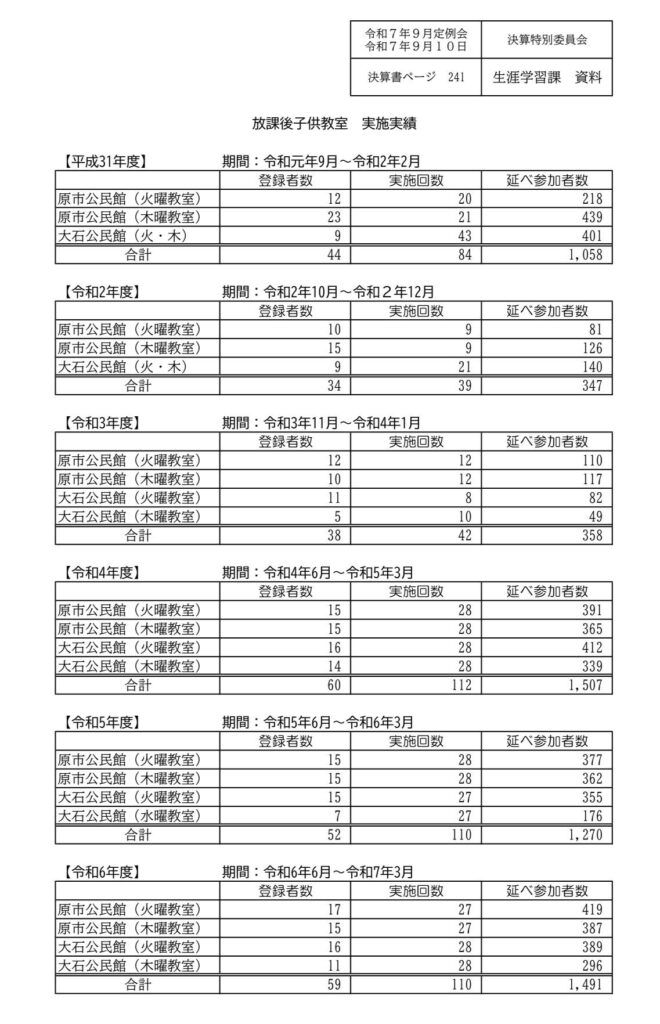 | 令和７年９月定例会 令和７年９月１０日 | 決算特別委員会 |
|---|---|
| 決算書ページ　241 | 生涯学習課　資料 |

放課後子供教室　実施実績

【平成31年度】　期間：令和元年9月～令和2年2月

| | 登録者数 | 実施回数 | 延べ参加者数 |
|---|---|---|---|
| 原市公民館（火曜教室） | 12 | 20 | 218 |
| 原市公民館（木曜教室） | 23 | 21 | 439 |
| 大石公民館（火・木） | 9 | 43 | 401 |
| 合計 | 44 | 84 | 1,058 |

【令和2年度】　期間：令和2年10月～令和２年12月

| | 登録者数 | 実施回数 | 延べ参加者数 |
|---|---|---|---|
| 原市公民館（火曜教室） | 10 | 9 | 81 |
| 原市公民館（木曜教室） | 15 | 9 | 126 |
| 大石公民館（火・木） | 9 | 21 | 140 |
| 合計 | 34 | 39 | 347 |

【令和3年度】　期間：令和3年11月～令和4年1月

| | 登録者数 | 実施回数 | 延べ参加者数 |
|---|---|---|---|
| 原市公民館（火曜教室） | 12 | 12 | 110 |
| 原市公民館（木曜教室） | 10 | 12 | 117 |
| 大石公民館（火曜教室） | 11 | 8 | 82 |
| 大石公民館（木曜教室） | 5 | 10 | 49 |
| 合計 | 38 | 42 | 358 |

【令和4年度】　期間：令和4年6月～令和5年3月

| | 登録者数 | 実施回数 | 延べ参加者数 |
|---|---|---|---|
| 原市公民館（火曜教室） | 15 | 28 | 391 |
| 原市公民館（木曜教室） | 15 | 28 | 365 |
| 大石公民館（火曜教室） | 16 | 28 | 412 |
| 大石公民館（木曜教室） | 14 | 28 | 339 |
| 合計 | 60 | 112 | 1,507 |

【令和5年度】　期間：令和5年6月～令和6年3月

| | 登録者数 | 実施回数 | 延べ参加者数 |
|---|---|---|---|
| 原市公民館（火曜教室） | 15 | 28 | 377 |
| 原市公民館（木曜教室） | 15 | 28 | 362 |
| 大石公民館（火曜教室） | 15 | 27 | 355 |
| 大石公民館（水曜教室） | 7 | 27 | 176 |
| 合計 | 52 | 110 | 1,270 |

【令和6年度】　期間：令和6年6月～令和7年3月

| | 登録者数 | 実施回数 | 延べ参加者数 |
|---|---|---|---|
| 原市公民館（火曜教室） | 17 | 27 | 419 |
| 原市公民館（木曜教室） | 15 | 27 | 387 |
| 大石公民館（火曜教室） | 16 | 28 | 389 |
| 大石公民館（木曜教室） | 11 | 28 | 296 |
| 合計 | 59 | 110 | 1,491 |